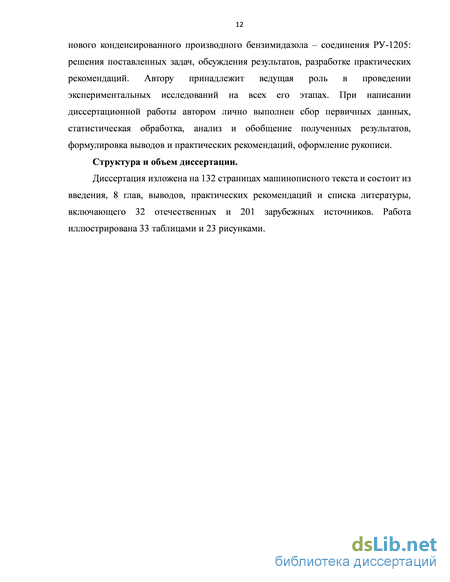 12

нового конденсированного производного бензимидазола – соединения РУ-1205: решения поставленных задач, обсуждения результатов, разработке практических рекомендаций. Автору принадлежит ведущая роль в проведении экспериментальных исследований на всех его этапах. При написании диссертационной работы автором лично выполнен сбор первичных данных, статистическая обработка, анализ и обобщение полученных результатов, формулировка выводов и практических рекомендаций, оформление рукописи.

Структура и объем диссертации.

Диссертация изложена на 132 страницах машинописного текста и состоит из введения, 8 глав, выводов, практических рекомендаций и списка литературы, включающего 32 отечественных и 201 зарубежных источников. Работа иллюстрирована 33 таблицами и 23 рисунками.

dsLib.net
библиотека диссертаций